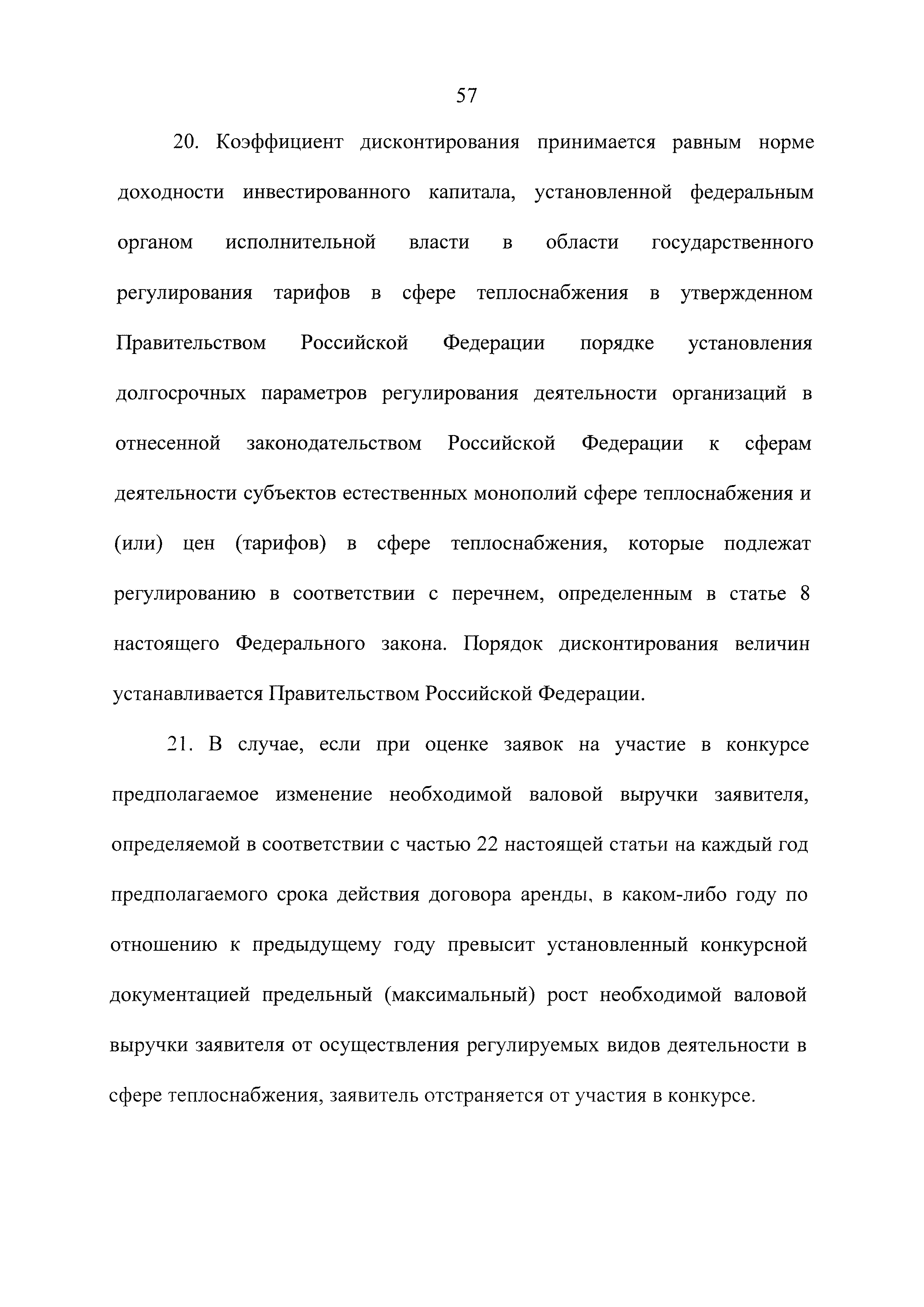 57

20. Коэффициент дисконтирования принимается равным норме доходности инвестированного капитала, установленной федеральным органом исполнительной власти в области государственного регулирования тарифов в сфере теплоснабжения в утвержденном Правительством Российской Федерации порядке установления долгосрочных параметров регулирования деятельности организаций в отнесенной законодательством Российской Федерации к сферам деятельности субъектов естественных монополий сфере теплоснабжения и (или) цен (тарифов) в сфере теплоснабжения, которые подлежат регулированию в соответствии с перечнем, определенным в статье 8 настоящего Федерального закона. Порядок дисконтирования величин устанавливается Правительством Российской Федерации.

21. В случае, если при оценке заявок на участие в конкурсе предполагаемое изменение необходимой валовой выручки заявителя, определяемой в соответствии с частью 22 настоящей статьи на каждый год предполагаемого срока действия договора аренды, в каком-либо году по отношению к предыдущему году превысит установленный конкурсной документацией предельный (максимальный) рост необходимой валовой выручки заявителя от осуществления регулируемых видов деятельности в сфере теплоснабжения, заявитель отстраняется от участия в конкурсе.